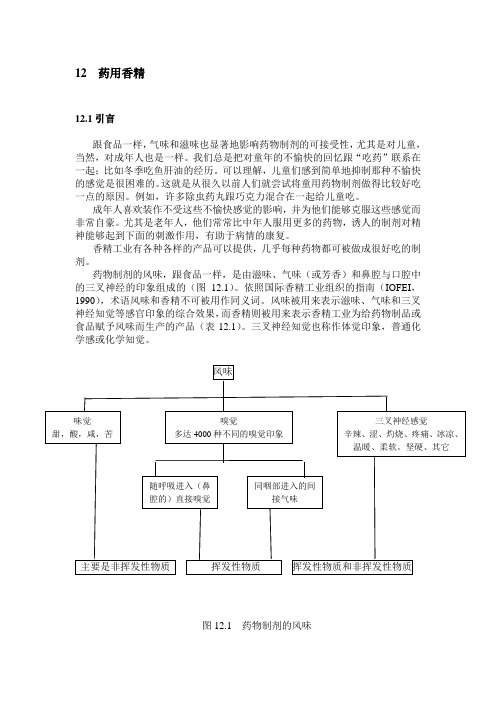 12　药用香精

12.1 引言

跟食品一样，气味和滋味也显著地影响药物制剂的可接受性，尤其是对儿童，当然，对成年人也是一样。我们总是把对童年的不愉快的回忆跟“吃药”联系在一起；比如冬季吃鱼肝油的经历。可以理解，儿童们感到简单地抑制那种不愉快的感觉是很困难的。这就是从很久以前人们就尝试将童用药物制剂做得比较好吃一点的原因。例如，许多除虫药丸跟巧克力混合在一起给儿童吃。

成年人喜欢装作不受这些不愉快感觉的影响，并为他们能够克服这些感觉而非常自豪。尤其是老年人，他们常常比中年人服用更多的药物，诱人的制剂对精神能够起到下面的刺激作用，有助于病情的康复。

香精工业有各种各样的产品可以提供，几乎每种药物都可被做成很好吃的制剂。

药物制剂的风味，跟食品一样，是由滋味、气味（或芳香）和鼻腔与口腔中的三叉神经的印象组成的（图 12.1）。依照国际香精工业组织的指南（IOFEI，1990），术语风味和香精不可被用作同义词。风味被用来表示滋味、气味和三叉神经知觉等感官印象的综合效果，而香精则被用来表示香精工业为给药物制品或食品赋予风味而生产的产品（表 12.1）。三叉神经知觉也称作体觉印象，普通化学感或化学知觉。

风味

味觉
甜，酸，咸，苦

嗅觉
多达 4000 种不同的嗅觉印象

三叉神经感觉
辛辣、涩、灼烧、疼痛、冰凉、温暖、柔软、坚硬、其它

随呼吸进入（鼻腔的）直接嗅觉

同咽部进入的间接气味

主要是非挥发性物质

挥发性物质

挥发性物质和非挥发性物质

图 12.1　药物制剂的风味